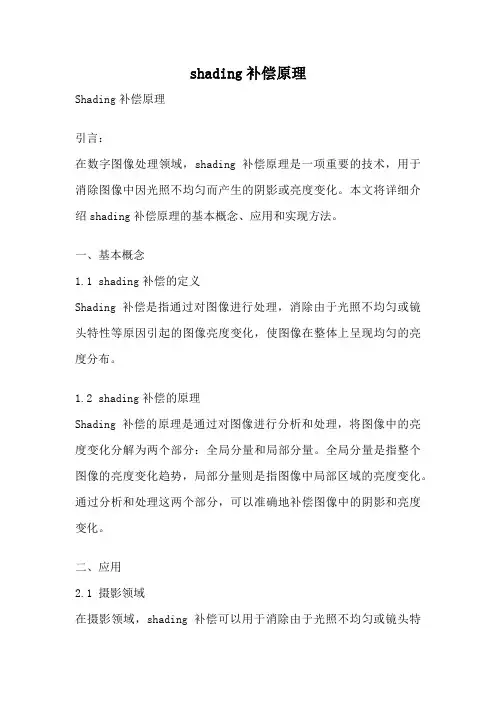 shading 补偿原理

Shading 补偿原理

引言：

在数字图像处理领域，shading 补偿原理是一项重要的技术，用于消除图像中因光照不均匀而产生的阴影或亮度变化。本文将详细介绍 shading 补偿原理的基本概念、应用和实现方法。

一、基本概念

1.1 shading 补偿的定义

Shading 补偿是指通过对图像进行处理，消除由于光照不均匀或镜头特性等原因引起的图像亮度变化，使图像在整体上呈现均匀的亮度分布。

1.2 shading 补偿的原理

Shading 补偿的原理是通过对图像进行分析和处理，将图像中的亮度变化分解为两个部分：全局分量和局部分量。全局分量是指整个图像的亮度变化趋势，局部分量则是指图像中局部区域的亮度变化。通过分析和处理这两个部分，可以准确地补偿图像中的阴影和亮度变化。

二、应用

2.1 摄影领域

在摄影领域，shading 补偿可以用于消除由于光照不均匀或镜头特